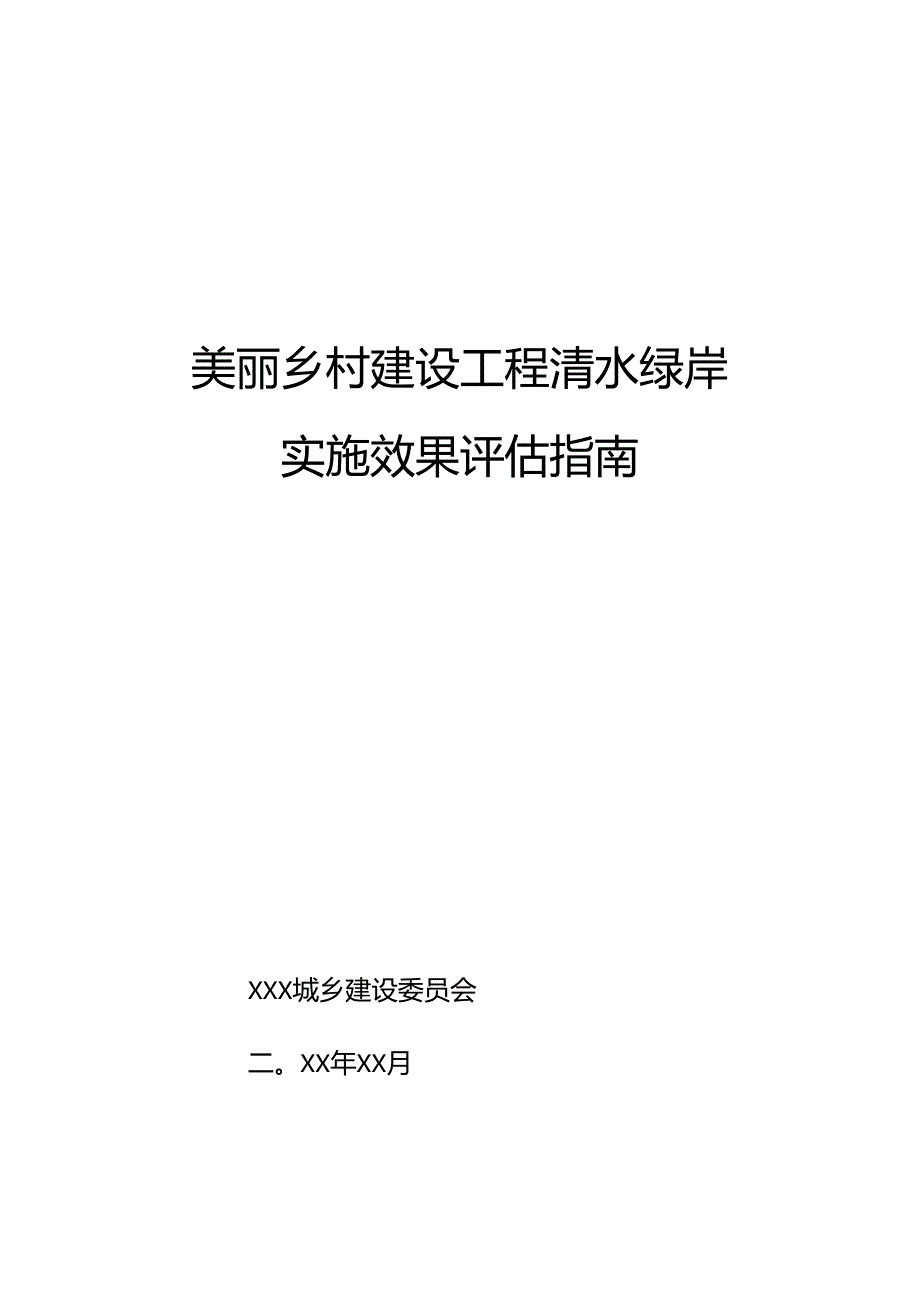 美丽乡村建设工程清水绿岸
实施效果评估指南

XXX城乡建设委员会

二。XX年XX月